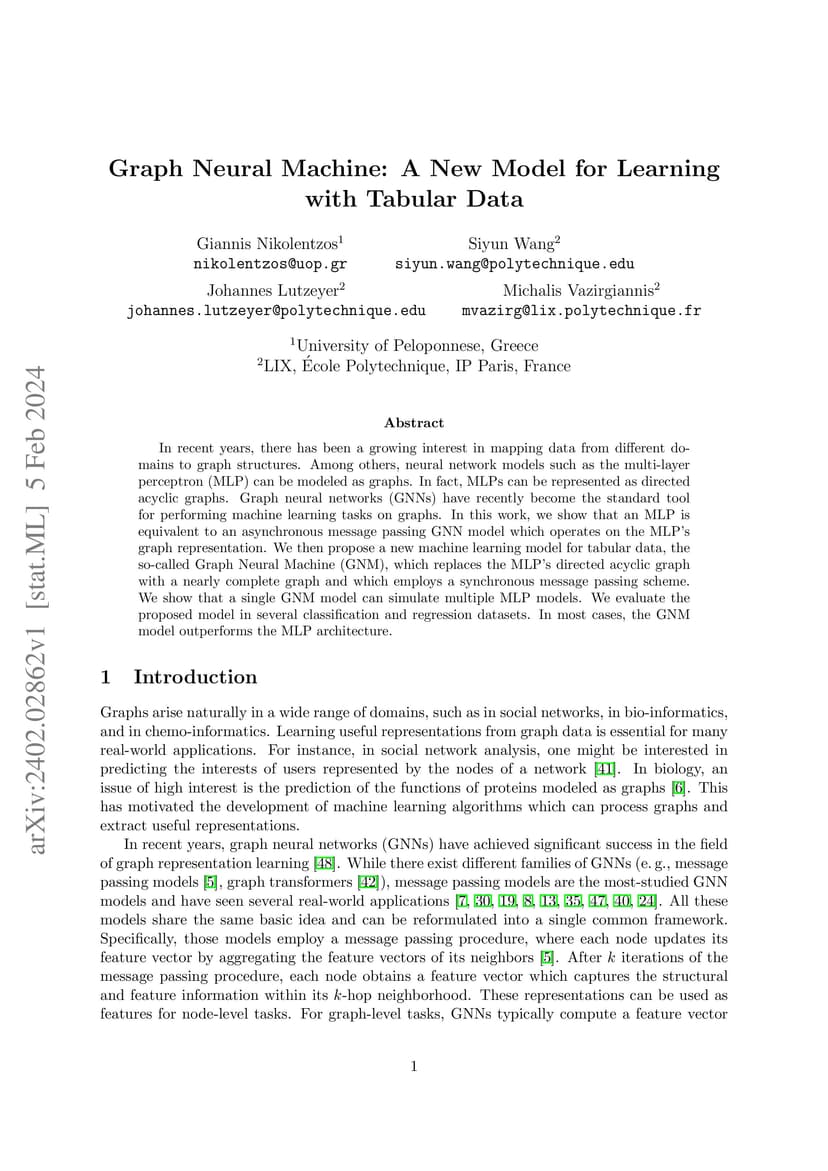 arXiv:2402.02862v1 [stat.ML] 5 Feb 2024

Graph Neural Machine: A New Model for Learning with Tabular Data

Giannis Nikolentzos$^1$
nikolentzos@uop.gr

Siyun Wang$^2$
siyun.wang@polytechnique.edu

Johannes Lutzeyer$^2$
johannes.lutzeyer@polytechnique.edu

Michalis Vazirgiannis$^2$
mvazirg@lix.polytechnique.fr

$^1$University of Peloponnese, Greece
$^2$LIX, École Polytechnique, IP Paris, France

Abstract

In recent years, there has been a growing interest in mapping data from different domains to graph structures. Among others, neural network models such as the multi-layer perceptron (MLP) can be modeled as graphs. In fact, MLPs can be represented as directed acyclic graphs. Graph neural networks (GNNs) have recently become the standard tool for performing machine learning tasks on graphs. In this work, we show that an MLP is equivalent to an asynchronous message passing GNN model which operates on the MLP's graph representation. We then propose a new machine learning model for tabular data, the so-called Graph Neural Machine (GNM), which replaces the MLP's directed acyclic graph with a nearly complete graph and which employs a synchronous message passing scheme. We show that a single GNM model can simulate multiple MLP models. We evaluate the proposed model in several classification and regression datasets. In most cases, the GNM model outperforms the MLP architecture.

1 Introduction

Graphs arise naturally in a wide range of domains, such as in social networks, in bio-informatics, and in chemo-informatics. Learning useful representations from graph data is essential for many real-world applications. For instance, in social network analysis, one might be interested in predicting the interests of users represented by the nodes of a network [41]. In biology, an issue of high interest is the prediction of the functions of proteins modeled as graphs [6]. This has motivated the development of machine learning algorithms which can process graphs and extract useful representations.

In recent years, graph neural networks (GNNs) have achieved significant success in the field of graph representation learning [48]. While there exist different families of GNNs (e. g., message passing models [5], graph transformers [42]), message passing models are the most-studied GNN models and have seen several real-world applications [7, 30, 19, 8, 13, 35, 47, 40, 24]. All these models share the same basic idea and can be reformulated into a single common framework. Specifically, those models employ a message passing procedure, where each node updates its feature vector by aggregating the feature vectors of its neighbors [5]. After $k$ iterations of the message passing procedure, each node obtains a feature vector which captures the structural and feature information within its $k$-hop neighborhood. These representations can be used as features for node-level tasks. For graph-level tasks, GNNs typically compute a feature vector

1